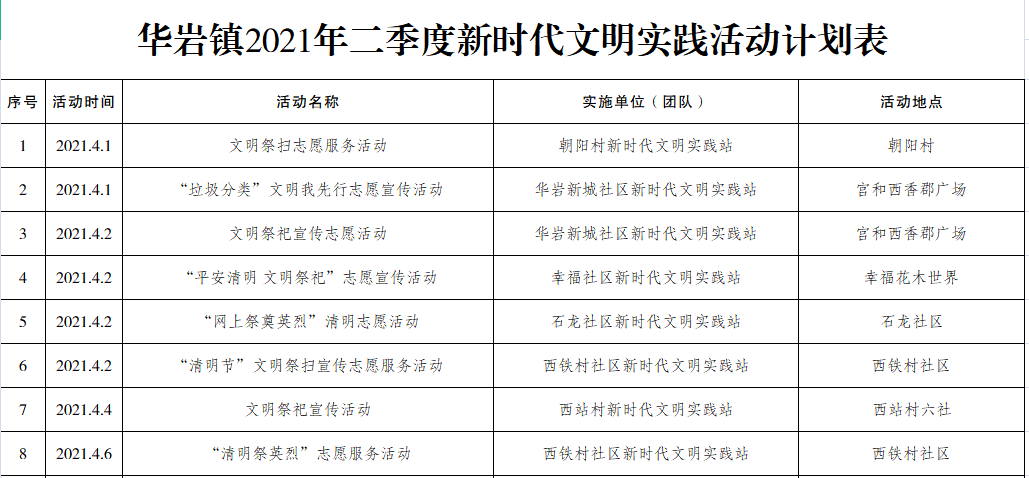 华岩镇2021年二季度新时代文明实践活动计划表

| 序号 | 活动时间 | 活动名称 | 实施单位（团队） | 活动地点 |
|---|---|---|---|---|
| 1 | 2021.4.1 | 文明祭扫志愿服务活动 | 朝阳村新时代文明实践站 | 朝阳村 |
| 2 | 2021.4.1 | “垃圾分类”文明我先行志愿宣传活动 | 华岩新城社区新时代文明实践站 | 宫和西香郡广场 |
| 3 | 2021.4.2 | 文明祭祀宣传志愿活动 | 华岩新城社区新时代文明实践站 | 宫和西香郡广场 |
| 4 | 2021.4.2 | “平安清明 文明祭祀”志愿宣传活动 | 幸福社区新时代文明实践站 | 幸福花木世界 |
| 5 | 2021.4.2 | “网上祭奠英烈”清明志愿活动 | 石龙社区新时代文明实践站 | 石龙社区 |
| 6 | 2021.4.2 | “清明节”文明祭扫宣传志愿服务活动 | 西铁村社区新时代文明实践站 | 西铁村社区 |
| 7 | 2021.4.4 | 文明祭祀宣传活动 | 西站村新时代文明实践站 | 西站村六社 |
| 8 | 2021.4.6 | “清明祭英烈”志愿服务活动 | 西铁村社区新时代文明实践站 | 西铁村社区 |